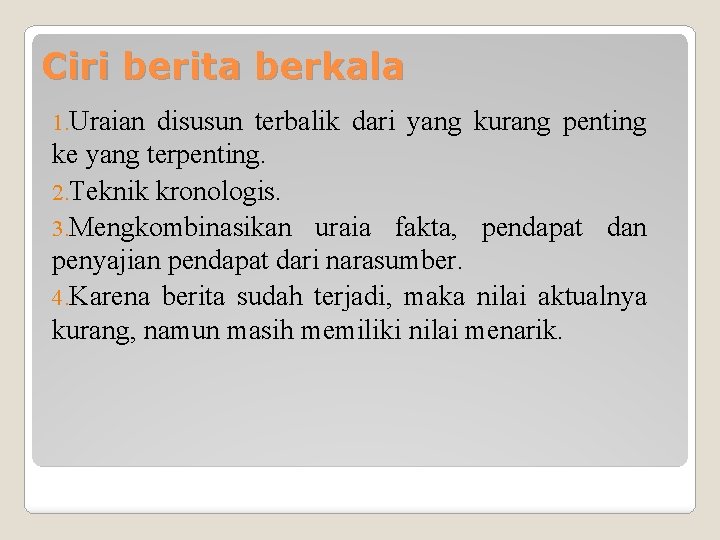 Ciri berita berkala

1. Uraian disusun terbalik dari yang kurang penting ke yang terpenting.

2. Teknik kronologis.

3. Mengkombinasikan uraia fakta, pendapat dan penyajian pendapat dari narasumber.

4. Karena berita sudah terjadi, maka nilai aktualnya kurang, namun masih memiliki nilai menarik.